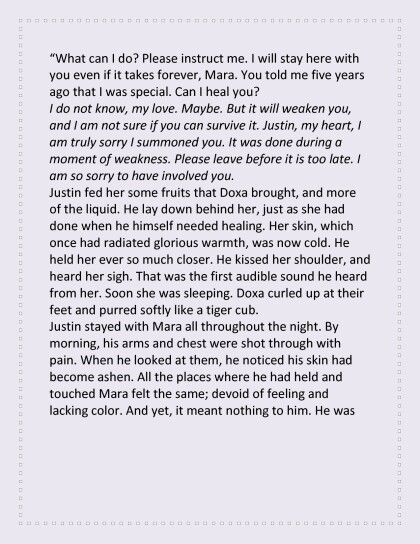 “What can I do? Please instruct me. I will stay here with you even if it takes forever, Mara. You told me five years ago that I was special. Can I heal you?
I do not know, my love. Maybe. But it will weaken you, and I am not sure if you can survive it. Justin, my heart, I am truly sorry I summoned you. It was done during a moment of weakness. Please leave before it is too late. I am so sorry to have involved you.
Justin fed her some fruits that Doxa brought, and more of the liquid. He lay down behind her, just as she had done when he himself needed healing. Her skin, which once had radiated glorious warmth, was now cold. He held her ever so much closer. He kissed her shoulder, and heard her sigh. That was the first audible sound he heard from her. Soon she was sleeping. Doxa curled up at their feet and purred softly like a tiger cub.
Justin stayed with Mara all throughout the night. By morning, his arms and chest were shot through with pain. When he looked at them, he noticed his skin had become ashen. All the places where he had held and touched Mara felt the same; devoid of feeling and lacking color. And yet, it meant nothing to him. He was